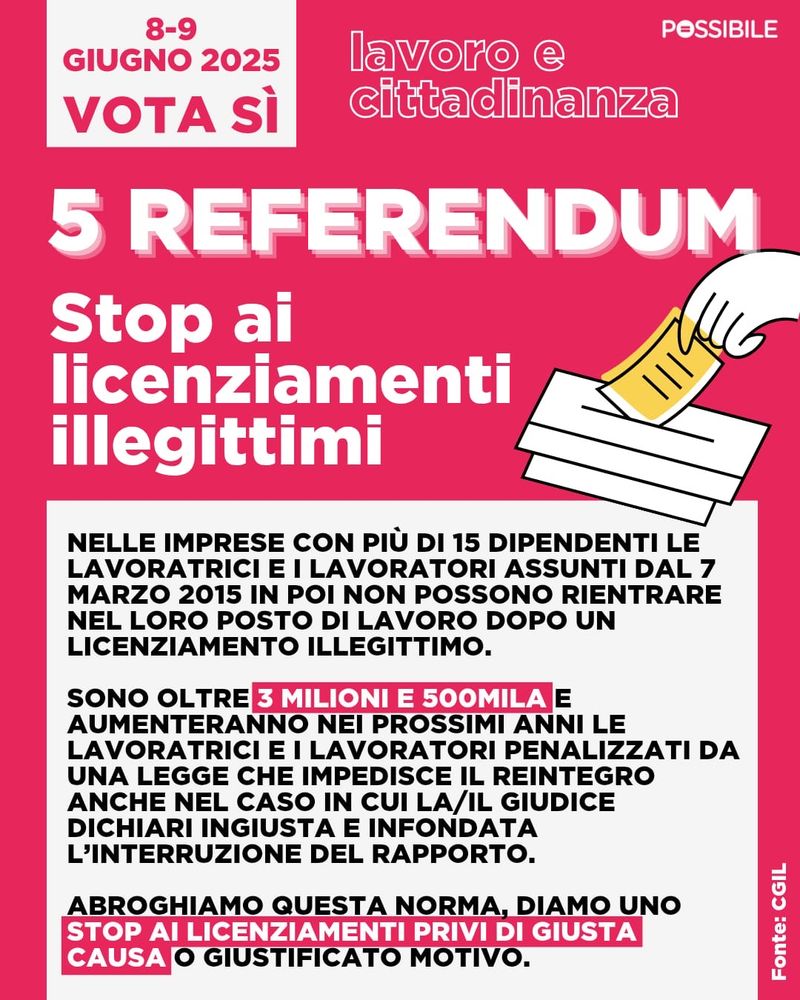 8-9
GIUGNO 2025
VOTA SÌ

lavoro e
cittadinanza

POSSIBILE

5 REFERENDUM

Stop ai licenziamenti illegittimi

NELLE IMPRESE CON PIÙ DI 15 DIPENDENTI LE LAVORATRICI E I LAVORATORI ASSUNTI DAL 7 MARZO 2015 IN POI NON POSSONO RIENTRARE NEL LORO POSTO DI LAVORO DOPO UN LICENZIAMENTO ILLEGITTIMO.

SONO OLTRE 3 MILIONI E 500MILA E AUMENTERANNO NEI PROSSIMI ANNI LE LAVORATRICI E I LAVORATORI PENALIZZATI DA UNA LEGGE CHE IMPEDISCE IL REINTEGRO ANCHE NEL CASO IN CUI LA/IL GIUDICE DICHIARI INGIUSTA E INFONDATA L'INTERRUZIONE DEL RAPPORTO.

ABROGHIAMO QUESTA NORMA, DIAMO UNO STOP AI LICENZIAMENTI PRIVI DI GIUSTA CAUSA O GIUSTIFICATO MOTIVO.

Fonte: CGIL